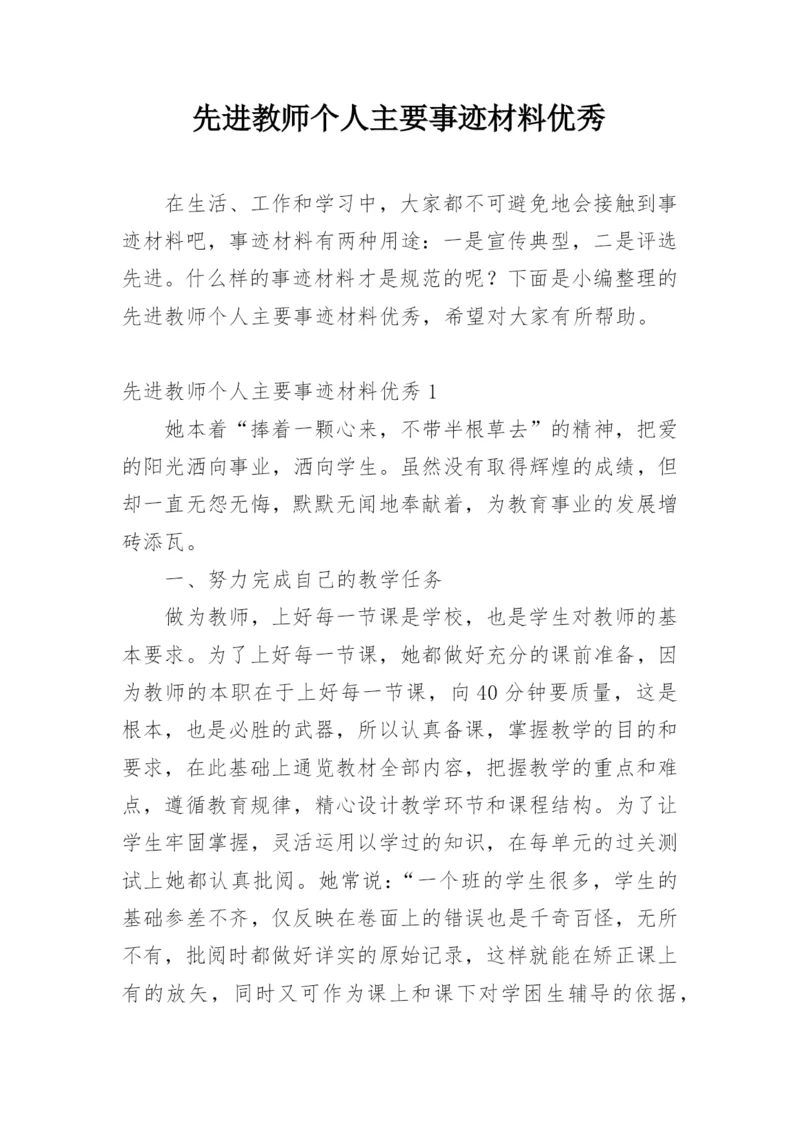 先进教师个人主要事迹材料优秀

在生活、工作和学习中，大家都不可避免地会接触到事迹材料吧，事迹材料有两种用途：一是宣传典型，二是评选先进。什么样的事迹材料才是规范的呢？下面是小编整理的先进教师个人主要事迹材料优秀，希望对大家有所帮助。

先进教师个人主要事迹材料优秀 1

她本着“捧着一颗心来，不带半根草去”的精神，把爱的阳光洒向事业，洒向学生。虽然没有取得辉煌的成绩，但却一直无怨无悔，默默无闻地奉献着，为教育事业的发展增砖添瓦。

一、努力完成自己的教学任务

做为教师，上好每一节课是学校，也是学生对教师的基本要求。为了上好每一节课，她都做好充分的课前准备，因为教师的本职在于上好每一节课，向 40 分钟要质量，这是根本，也是必胜的武器，所以认真备课，掌握教学的目的和要求，在此基础上通览教材全部内容，把握教学的重点和难点，遵循教育规律，精心设计教学环节和课程结构。为了让学生牢固掌握，灵活运用以学过的知识，在每单元的过关测试上她都认真批阅。她常说：“一个班的学生很多，学生的基础参差不齐，仅反映在卷面上的错误也是千奇百怪，无所不有，批阅时都做好详实的原始记录，这样就能在矫正课上有的放矢，同时又可作为课上和课下对学困生辅导的依据，